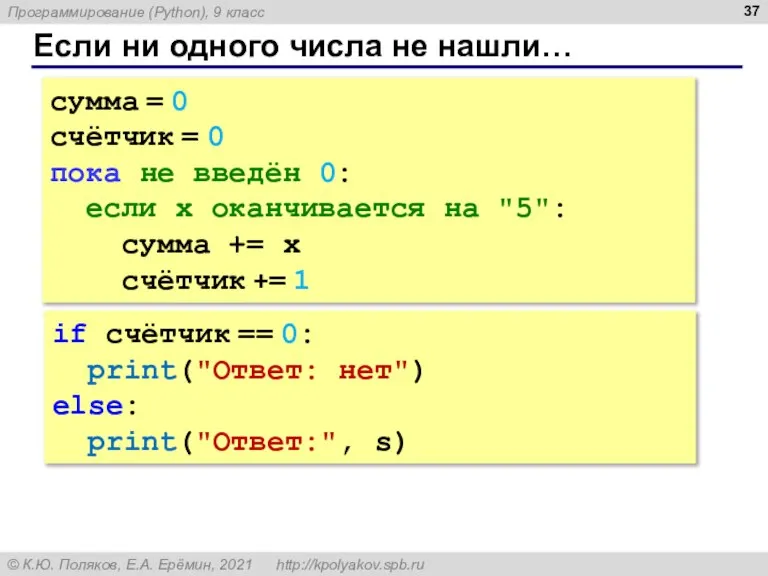 Программирование (Python), 9 класс

37

Если ни одного числа не нашли…

сумма = 0
счётчик = 0
пока не введён 0:
  если x оканчивается на "5":
    сумма += x
    счётчик += 1

if счётчик == 0:
  print("Ответ: нет")
else:
  print("Ответ:", s)

© К.Ю. Поляков, Е.А. Ерёмин, 2021   http://kpolyakov.spb.ru